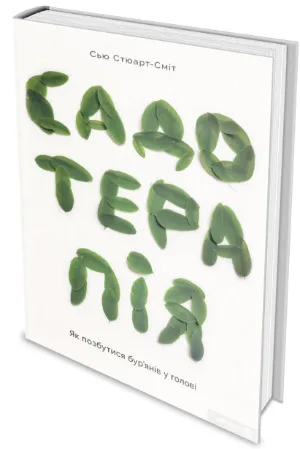 Сью Стюарт-Сміт

САДО
ТЕРА
ПІЯ

Як позбутися бур'янів у голові